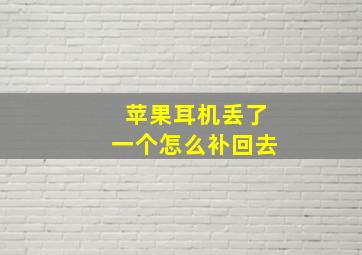 苹果耳机丢了
一个怎么补回去